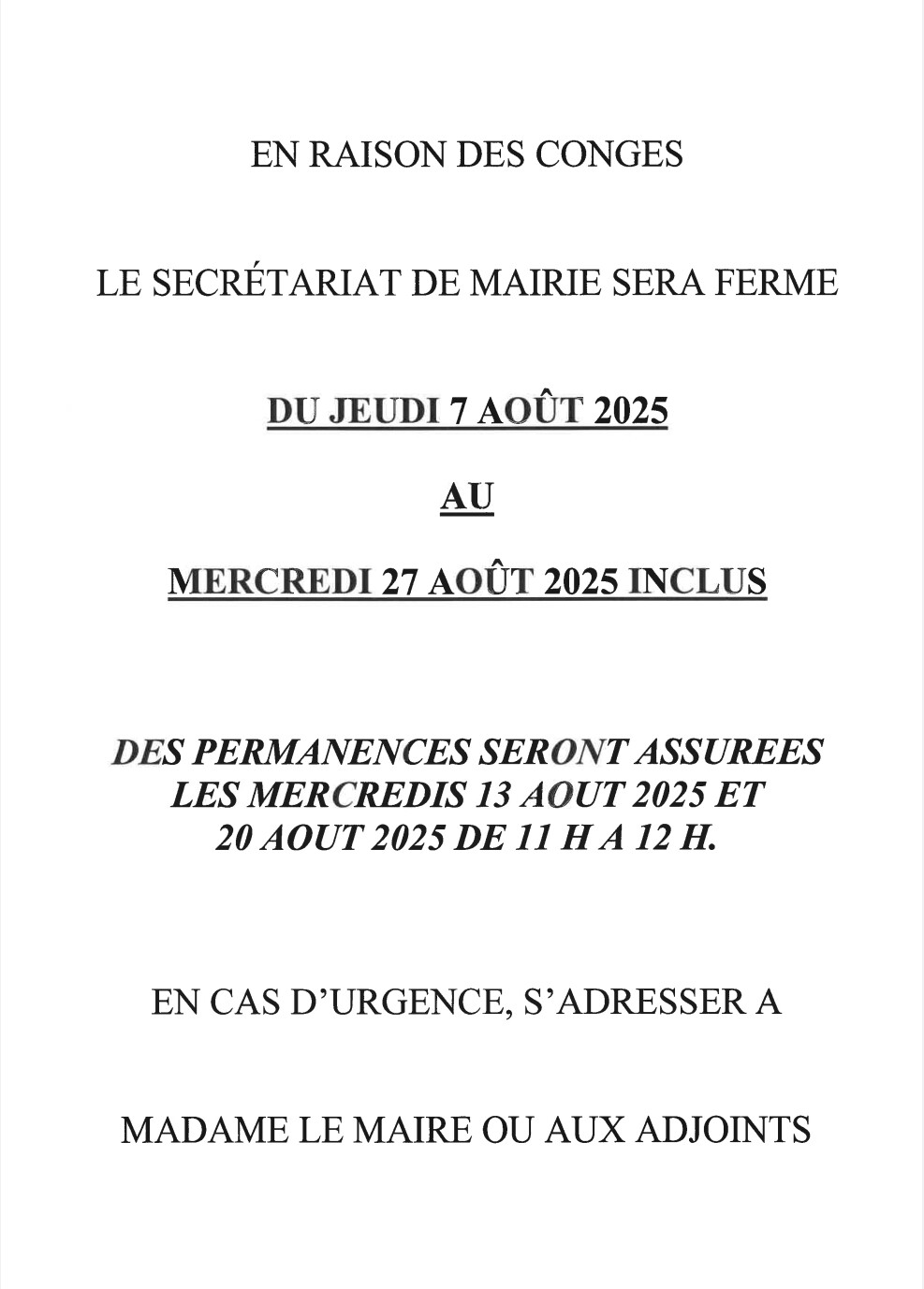 EN RAISON DES CONGES

LE SECRÉTARIAT DE MAIRIE SERA FERME

DU JEUDI 7 AOÛT 2025

AU

MERCREDI 27 AOÛT 2025 INCLUS

DES PERMANENCES SERONT ASSUREES LES MERCREDIS 13 AOUT 2025 ET 20 AOUT 2025 DE 11 H A 12 H.

EN CAS D'URGENCE, S'ADRESSER A

MADAME LE MAIRE OU AUX ADJOINTS